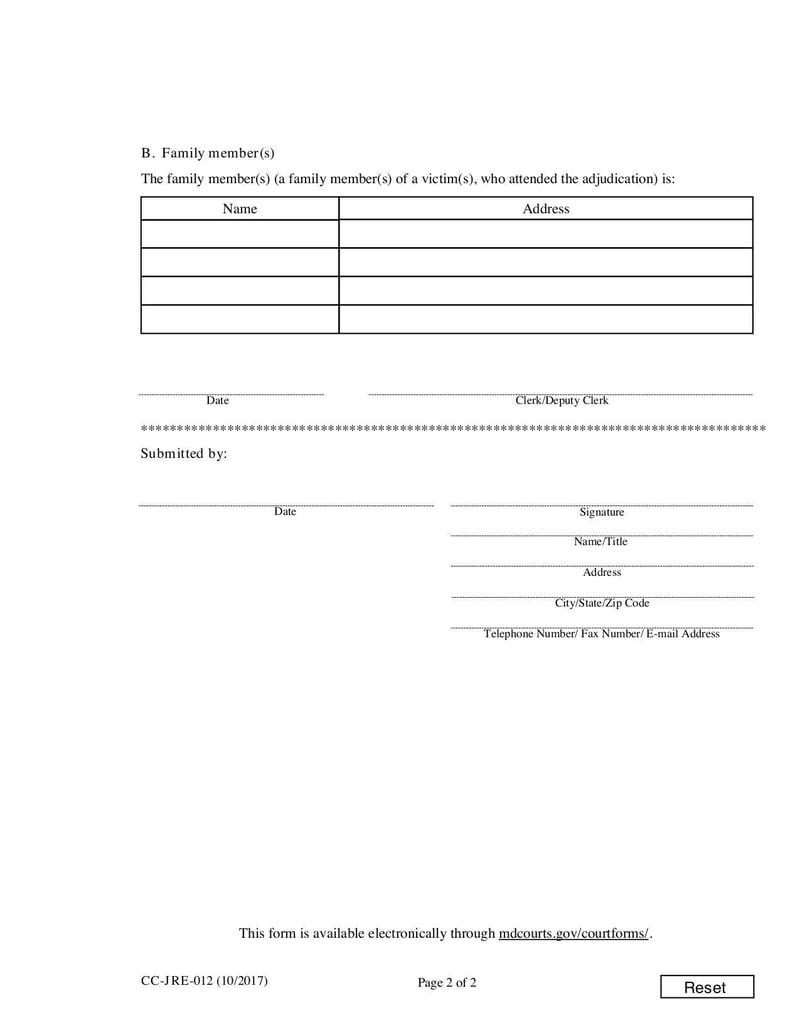 B. Family member(s)

The family member(s) (a family member(s) of a victim(s), who attended the adjudication) is:

| Name | Address |
|---|---|
| | |
| | |
| | |
| | |

Date

Clerk/Deputy Clerk

*************************************************************************************

Submitted by:

Date

Signature

Name/Title

Address

City/State/Zip Code

Telephone Number/ Fax Number/ E-mail Address

This form is available electronically through mdcourts.gov/courtforms/.

CC-JRE-012 (10/2017)

Page 2 of 2

Reset